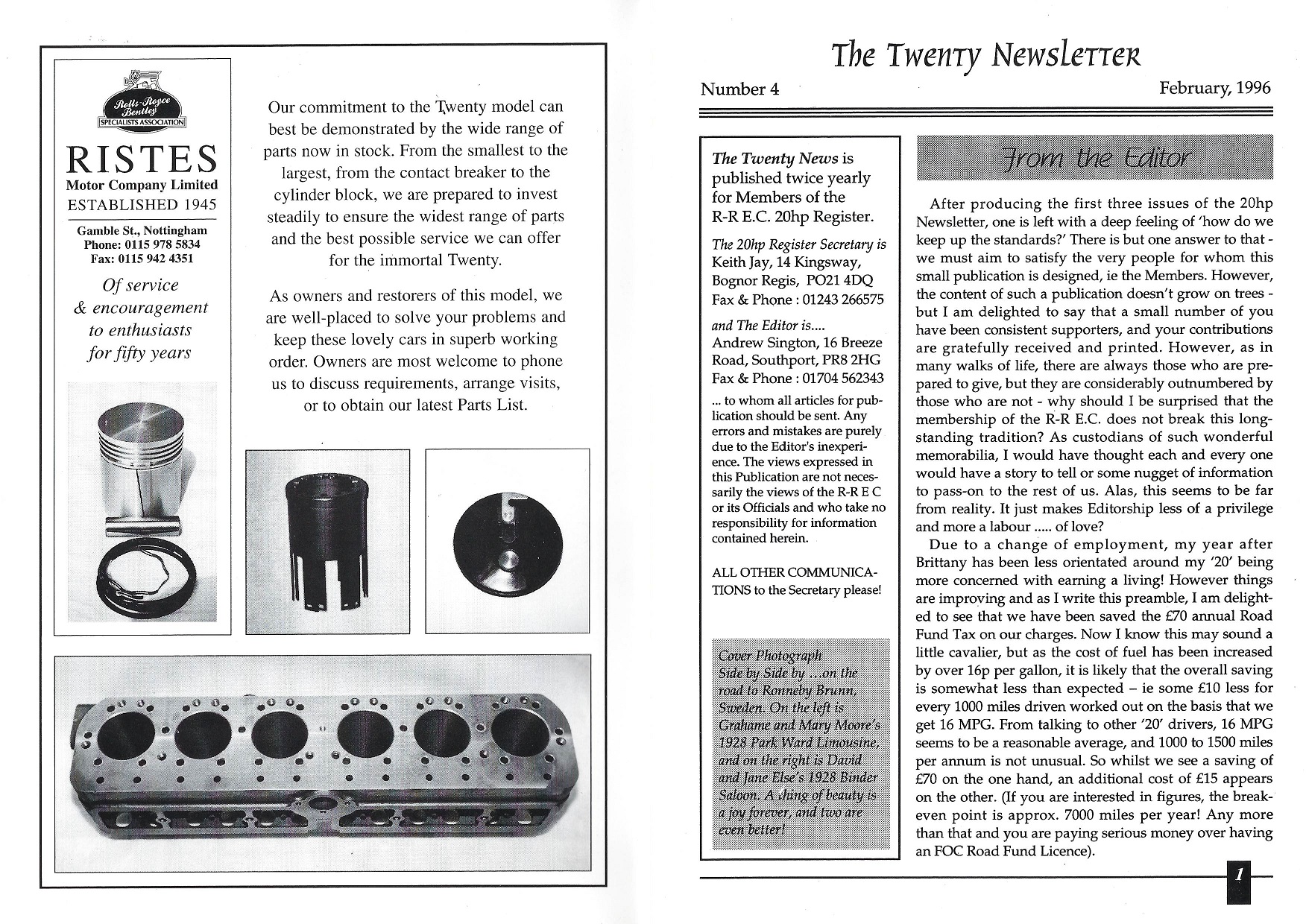 Rolls-Royce Bentley SPECIALISTS ASSOCIATION

RISTES
Motor Company Limited
ESTABLISHED 1945

Gamble St., Nottingham
Phone: 0115 978 5834
Fax: 0115 942 4351

Of service & encouragement to enthusiasts for fifty years

Our commitment to the Twenty model can best be demonstrated by the wide range of parts now in stock. From the smallest to the largest, from the contact breaker to the cylinder block, we are prepared to invest steadily to ensure the widest range of parts and the best possible service we can offer for the immortal Twenty.

As owners and restorers of this model, we are well-placed to solve your problems and keep these lovely cars in superb working order. Owners are most welcome to phone us to discuss requirements, arrange visits, or to obtain our latest Parts List.

The Twenty Newsletter

Number 4

February, 1996

The Twenty News is published twice yearly for Members of the R-R E.C. 20hp Register.

The 20hp Register Secretary is Keith Jay, 14 Kingsway, Bognor Regis, PO21 4DQ Fax & Phone : 01243 266575

and The Editor is.... Andrew Sington, 16 Breeze Road, Southport, PR8 2HG Fax & Phone : 01704 562343

... to whom all articles for publication should be sent. Any errors and mistakes are purely due to the Editor's inexperience. The views expressed in this Publication are not necessarily the views of the R-R E C or its Officials and who take no responsibility for information contained herein.

ALL OTHER COMMUNICATIONS to the Secretary please!

Cover Photograph
Side by Side by ...on the road to Ronneby Brunn, Sweden. On the left is Grahame and Mary Moore's 1928 Park Ward Limousine, and on the right is David and Jane Else's 1928 Binder Saloon. A thing of beauty is a joy forever, and two are even better!

From the Editor

After producing the first three issues of the 20hp Newsletter, one is left with a deep feeling of 'how do we keep up the standards?' There is but one answer to that - we must aim to satisfy the very people for whom this small publication is designed, ie the Members. However, the content of such a publication doesn't grow on trees - but I am delighted to say that a small number of you have been consistent supporters, and your contributions are gratefully received and printed. However, as in many walks of life, there are always those who are prepared to give, but they are considerably outnumbered by those who are not - why should I be surprised that the membership of the R-R E.C. does not break this long-standing tradition? As custodians of such wonderful memorabilia, I would have thought each and every one would have a story to tell or some nugget of information to pass-on to the rest of us. Alas, this seems to be far from reality. It just makes Editorship less of a privilege and more a labour ..... of love?

Due to a change of employment, my year after Brittany has been less orientated around my '20' being more concerned with earning a living! However things are improving and as I write this preamble, I am delighted to see that we have been saved the £70 annual Road Fund Tax on our charges. Now I know this may sound a little cavalier, but as the cost of fuel has been increased by over 16p per gallon, it is likely that the overall saving is somewhat less than expected – ie some £10 less for every 1000 miles driven worked out on the basis that we get 16 MPG. From talking to other '20' drivers, 16 MPG seems to be a reasonable average, and 1000 to 1500 miles per annum is not unusual. So whilst we see a saving of £70 on the one hand, an additional cost of £15 appears on the other. (If you are interested in figures, the break-even point is approx. 7000 miles per year! Any more than that and you are paying serious money over having an FOC Road Fund Licence).

1